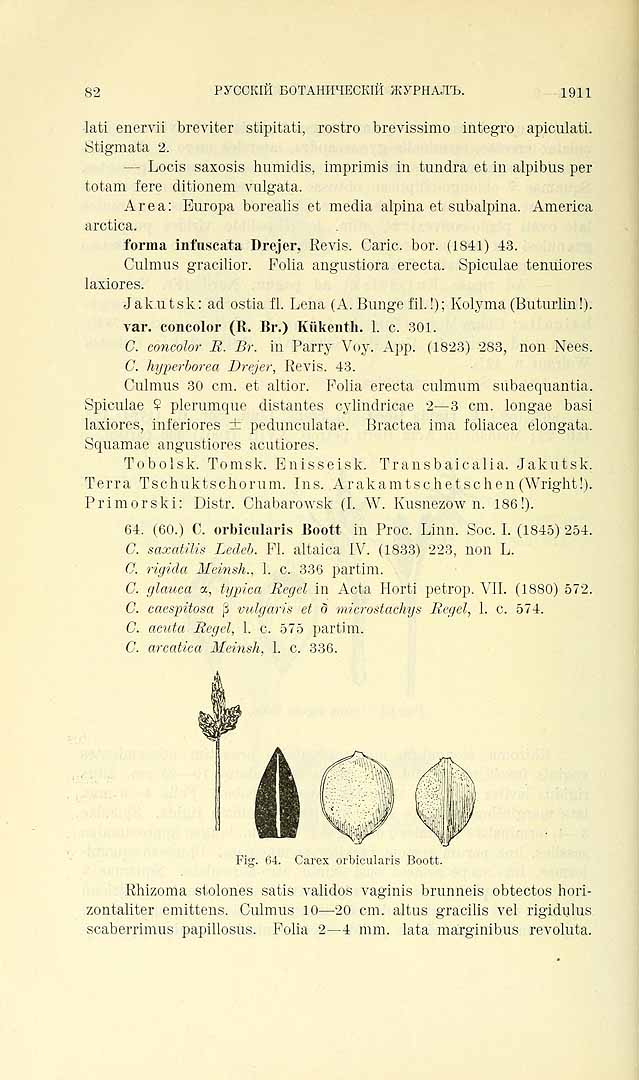 82 РУССКІЙ БОТАНИЧЕСКІЙ ЖУРНАЛЪ. 1911

lati enervii breviter stipitati, rostro brevissimo integro apiculati. Stigmata 2.

— Locis saxosis humidis, imprimis in tundra et in alpibus per totam fere ditionem vulgata.

Area: Europa borealis et media alpina et subalpina. America arctica.

forma infuscata Drejer, Revis. Caric. bor. (1841) 43.

Culmus gracilior. Folia angustiora erecta. Spiculae tenuiores laxiores.

Jakutsk: ad ostia fl. Lena (A. Bunge fil.!); Kolyma (Buturlin!).

var. concolor (R. Br.) Kükenth. l. c. 301.

C. concolor R. Br. in Parry Voy. App. (1823) 283, non Nees.

C. hyperborea Drejer, Revis. 43.

Culmus 30 cm. et altior. Folia erecta culmum subaequantia. Spiculae ♀ plerumque distantes cylindricae 2—3 cm. longae basi laxiores, inferiores ± pedunculatae. Bractea ima foliacea elongata. Squamae angustiores acutiores.

Tobolsk. Tomsk. Enisseisk. Transbaicalia. Jakutsk. Terra Tschuktschorum. Ins. Arakamtschetschen (Wright!). Primorski: Distr. Chabarowsk (I. W. Kusnezow n. 186!).

64. (60.) C. orbicularis Boott in Proc. Linn. Soc. I. (1845) 254.

C. saxatilis Ledeb. Fl. altaica IV. (1833) 223, non L.

C. rigida Meinsh., l. c. 336 partim.

C. glauca α, typica Regel in Acta Horti petrop. VII. (1880) 572.

C. caespitosa β vulgaris et δ microstachys Regel, l. c. 574.

C. acuta Regel, l. c. 575 partim.

C. arcatica Meinsh, l. c. 336.

Fig. 64. Carex orbicularis Boott.

Rhizoma stolones satis validos vaginis brunneis obtectos horizontaliter emittens. Culmus 10—20 cm. altus gracilis vel rigidulus scaberrimus papillosus. Folia 2—4 mm. lata marginibus revoluta.